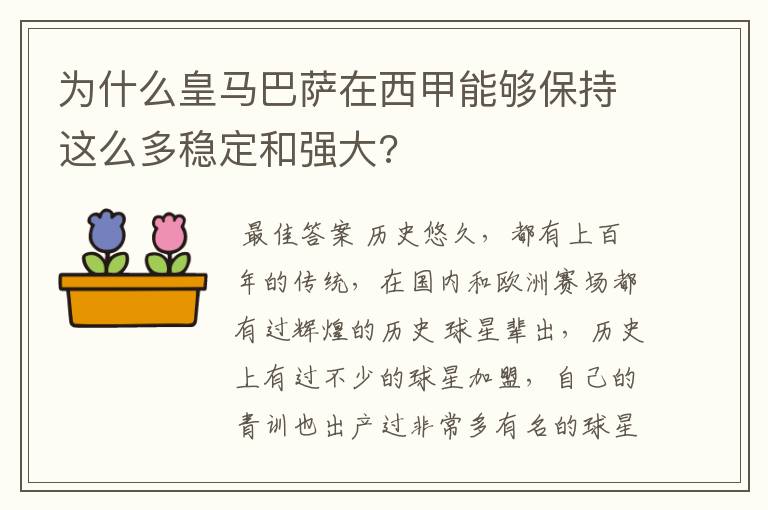 为什么皇马巴萨在西甲能够保持这么多稳定和强大?

最佳答案 历史悠久，都有上百年的传统，在国内和欧洲赛场都有过辉煌的历史 球星辈出，历史上有过不少的球星加盟，自己的青训也出产过非常多有名的球星